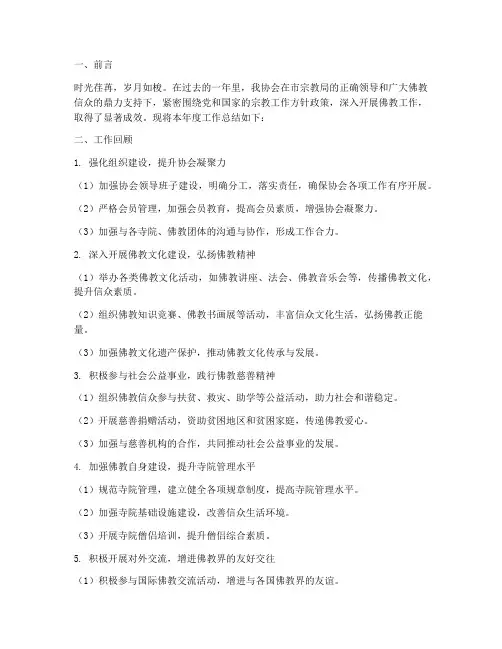 一、前言

时光荏苒，岁月如梭。在过去的一年里，我协会在市宗教局的正确领导和广大佛教信众的鼎力支持下，紧密围绕党和国家的宗教工作方针政策，深入开展佛教工作，取得了显著成效。现将本年度工作总结如下：

二、工作回顾

1. 强化组织建设，提升协会凝聚力

（1）加强协会领导班子建设，明确分工，落实责任，确保协会各项工作有序开展。

（2）严格会员管理，加强会员教育，提高会员素质，增强协会凝聚力。

（3）加强与各寺院、佛教团体的沟通与协作，形成工作合力。

2. 深入开展佛教文化建设，弘扬佛教精神

（1）举办各类佛教文化活动，如佛教讲座、法会、佛教音乐会等，传播佛教文化，提升信众素质。

（2）组织佛教知识竞赛、佛教书画展等活动，丰富信众文化生活，弘扬佛教正能量。

（3）加强佛教文化遗产保护，推动佛教文化传承与发展。

3. 积极参与社会公益事业，践行佛教慈善精神

（1）组织佛教信众参与扶贫、救灾、助学等公益活动，助力社会和谐稳定。

（2）开展慈善捐赠活动，资助贫困地区和贫困家庭，传递佛教爱心。

（3）加强与慈善机构的合作，共同推动社会公益事业的发展。

4. 加强佛教自身建设，提升寺院管理水平

（1）规范寺院管理，建立健全各项规章制度，提高寺院管理水平。

（2）加强寺院基础设施建设，改善信众生活环境。

（3）开展寺院僧侣培训，提升僧侣综合素质。

5. 积极开展对外交流，增进佛教界的友好交往

（1）积极参与国际佛教交流活动，增进与各国佛教界的友谊。